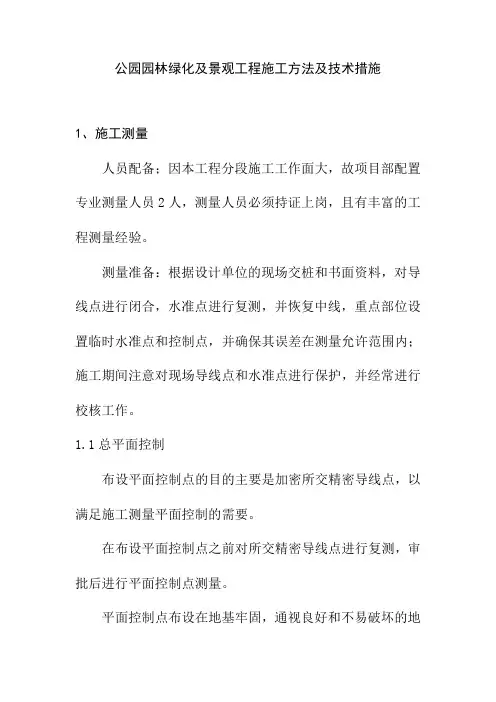 公园园林绿化及景观工程施工方法及技术措施

1、施工测量

人员配备：因本工程分段施工工作面大，故项目部配置专业测量人员 2 人，测量人员必须持证上岗，且有丰富的工程测量经验。

测量准备：根据设计单位的现场交桩和书面资料，对导线点进行闭合，水准点进行复测，并恢复中线，重点部位设置临时水准点和控制点，并确保其误差在测量允许范围内；施工期间注意对现场导线点和水准点进行保护，并经常进行校核工作。

1.1 总平面控制

布设平面控制点的目的主要是加密所交精密导线点，以满足施工测量平面控制的需要。

在布设平面控制点之前对所交精密导线点进行复测，审批后进行平面控制点测量。

平面控制点布设在地基牢固，通视良好和不易破坏的地